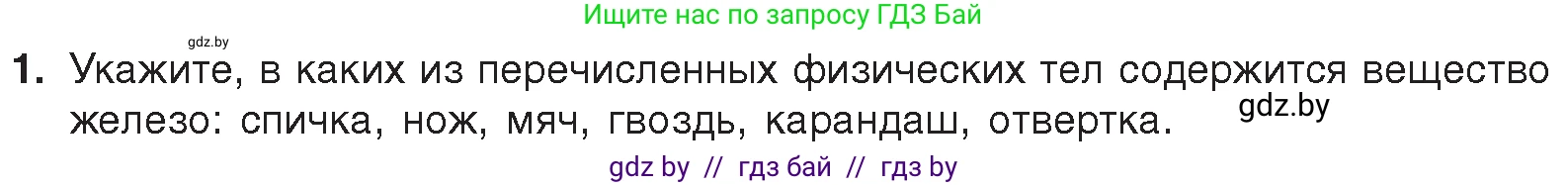 Ищите нас по запросу ГДЗ Бай

gdz.by

1. Укажите, в каких из перечисленных физических тел содержится вещество железо: спичка, нож, мяч, гвоздь, карандаш, отвертка.

gdz.by

gdz by // гдз бай // гдз by